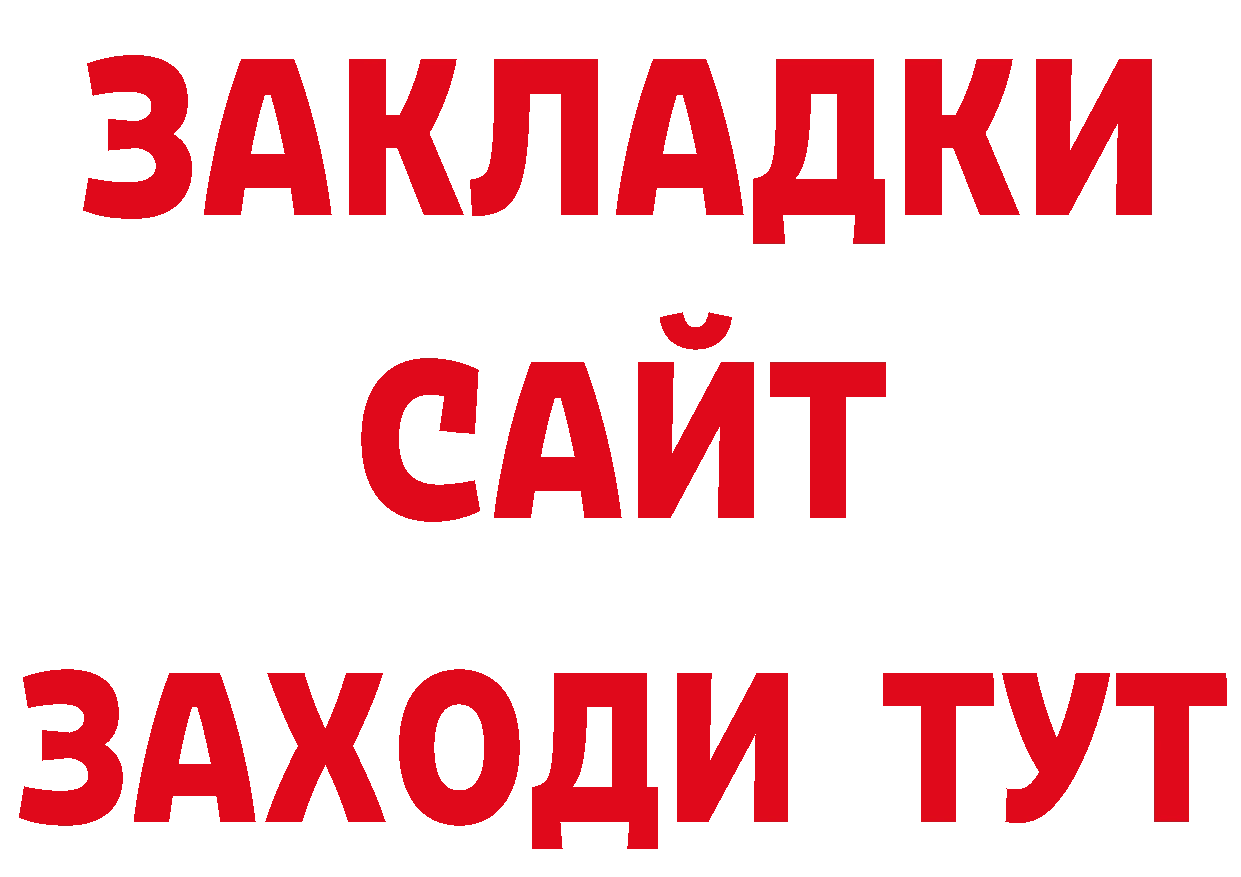 ЗАКЛАДКИ
САЙТ
ЗАХОДИ ТУТ